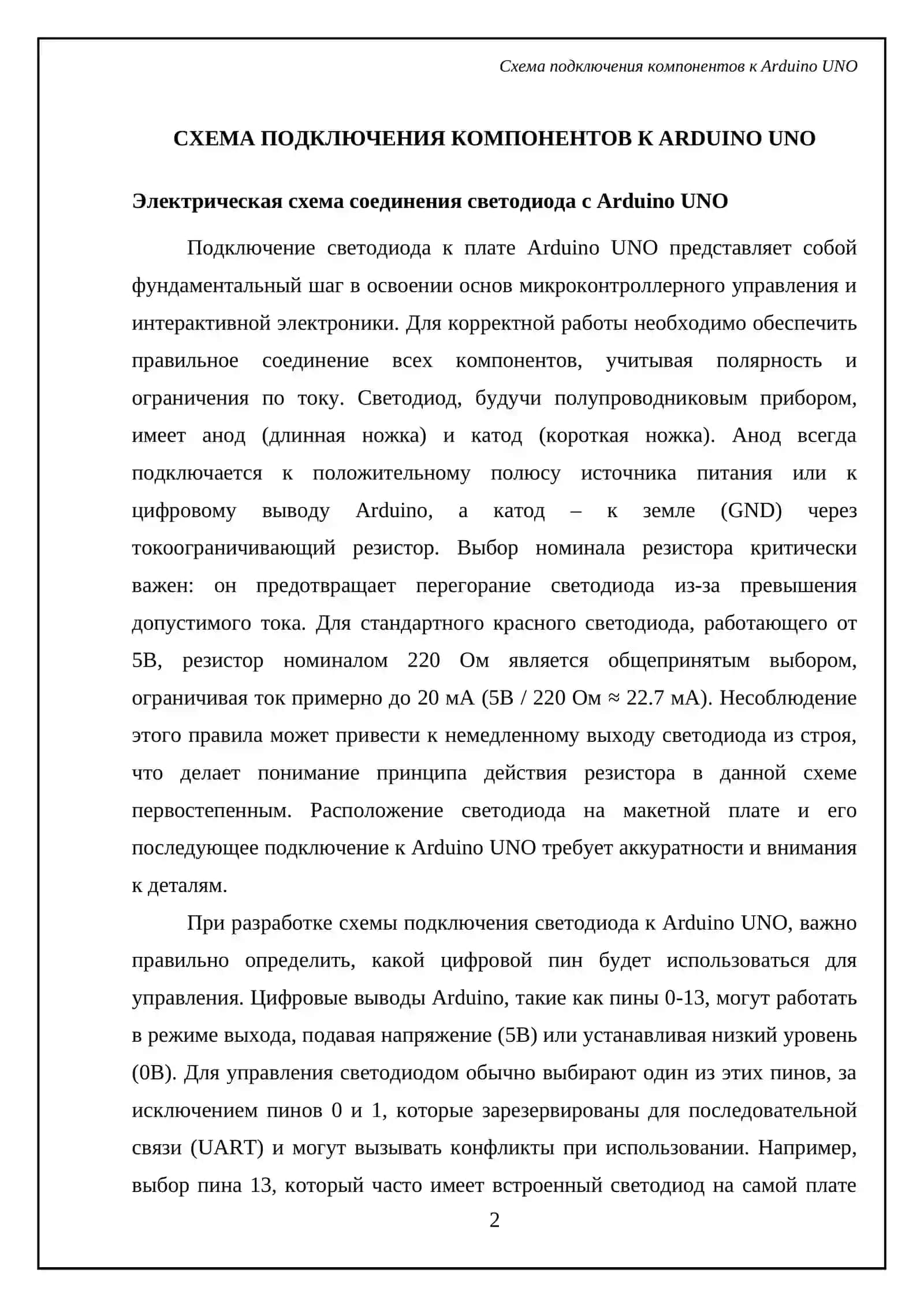 Схема подключения компонентов к Arduino UNO

СХЕМА ПОДКЛЮЧЕНИЯ КОМПОНЕНТОВ К ARDUINO UNO

Электрическая схема соединения светодиода с Arduino UNO

Подключение светодиода к плате Arduino UNO представляет собой фундаментальный шаг в освоении основ микроконтроллерного управления и интерактивной электроники. Для корректной работы необходимо обеспечить правильное соединение всех компонентов, учитывая полярность и ограничения по току. Светодиод, будучи полупроводниковым прибором, имеет анод (длинная ножка) и катод (короткая ножка). Анод всегда подключается к положительному полюсу источника питания или к цифровому выводу Arduino, а катод – к земле (GND) через токоограничивающий резистор. Выбор номинала резистора критически важен: он предотвращает перегорание светодиода из-за превышения допустимого тока. Для стандартного красного светодиода, работающего от 5В, резистор номиналом 220 Ом является общепринятым выбором, ограничивая ток примерно до 20 мА (5В / 220 Ом ≈ 22.7 мА). Несоблюдение этого правила может привести к немедленному выходу светодиода из строя, что делает понимание принципа действия резистора в данной схеме первостепенным. Расположение светодиода на макетной плате и его последующее подключение к Arduino UNO требует аккуратности и внимания к деталям.

При разработке схемы подключения светодиода к Arduino UNO, важно правильно определить, какой цифровой пин будет использоваться для управления. Цифровые выводы Arduino, такие как пины 0-13, могут работать в режиме выхода, подавая напряжение (5В) или устанавливая низкий уровень (0В). Для управления светодиодом обычно выбирают один из этих пинов, за исключением пинов 0 и 1, которые зарезервированы для последовательной связи (UART) и могут вызывать конфликты при использовании. Например, выбор пина 13, который часто имеет встроенный светодиод на самой плате

2